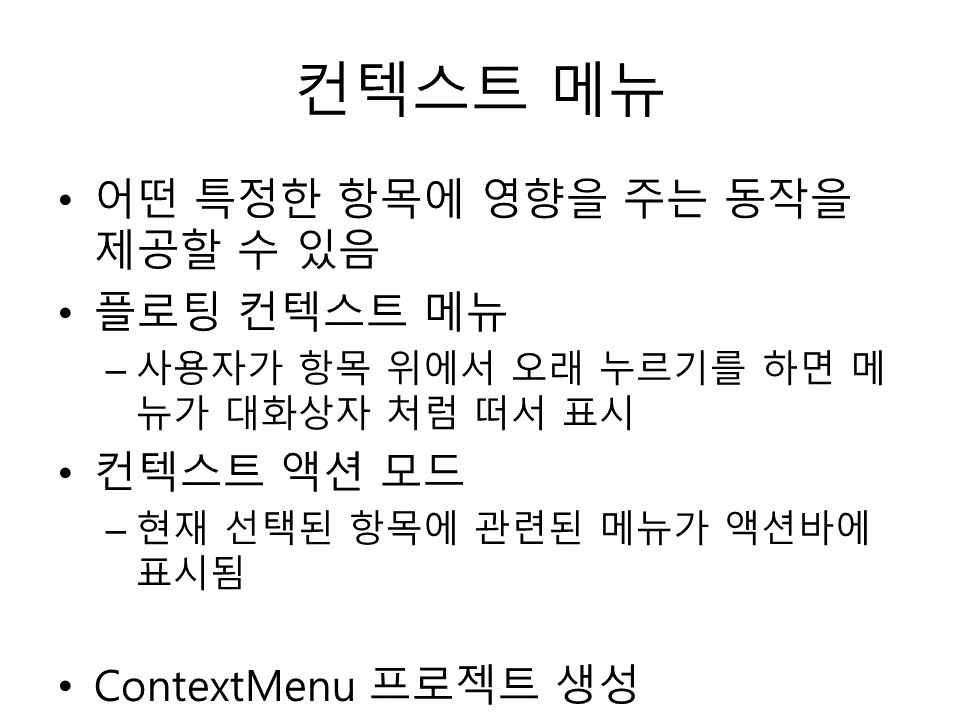 컨텍스트 메뉴

• 어떤 특정한 항목에 영향을 주는 동작을 제공할 수 있음
• 플로팅 컨텍스트 메뉴
- 사용자가 항목 위에서 오래 누르기를 하면 메뉴가 대화상자 처럼 떠서 표시
• 컨텍스트 액션 모드
- 현재 선택된 항목에 관련된 메뉴가 액션바에 표시됨

• ContextMenu 프로젝트 생성